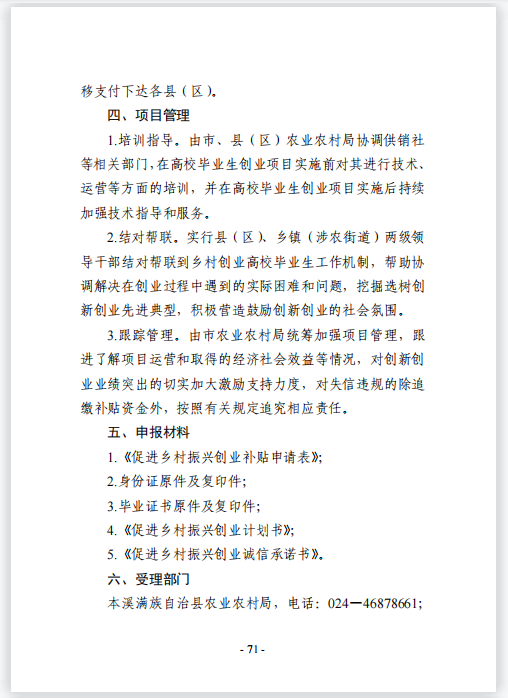 移支付下达各县（区）。

四、项目管理

1.培训指导。由市、县（区）农业农村局协调供销社等相关部门，在高校毕业生创业项目实施前对其进行技术、运营等方面的培训，并在高校毕业生创业项目实施后持续加强技术指导和服务。

2.结对帮联。实行县（区）、乡镇（涉农街道）两级领导干部结对帮联到乡村创业高校毕业生工作机制，帮助协调解决在创业过程中遇到的实际困难和问题，挖掘选树创新创业先进典型，积极营造鼓励创新创业的社会氛围。

3.跟踪管理。由市农业农村局统筹加强项目管理，跟进了解项目运营和取得的经济社会效益等情况，对创新创业业绩突出的切实加大激励支持力度，对失信违规的除追缴补贴资金外，按照有关规定追究相应责任。

五、申报材料

1.《促进乡村振兴创业补贴申请表》；

2.身份证原件及复印件；

3.毕业证书原件及复印件；

4.《促进乡村振兴创业计划书》；

5.《促进乡村振兴创业诚信承诺书》。

六、受理部门

本溪满族自治县农业农村局，电话：024—46878661；

- 71 -